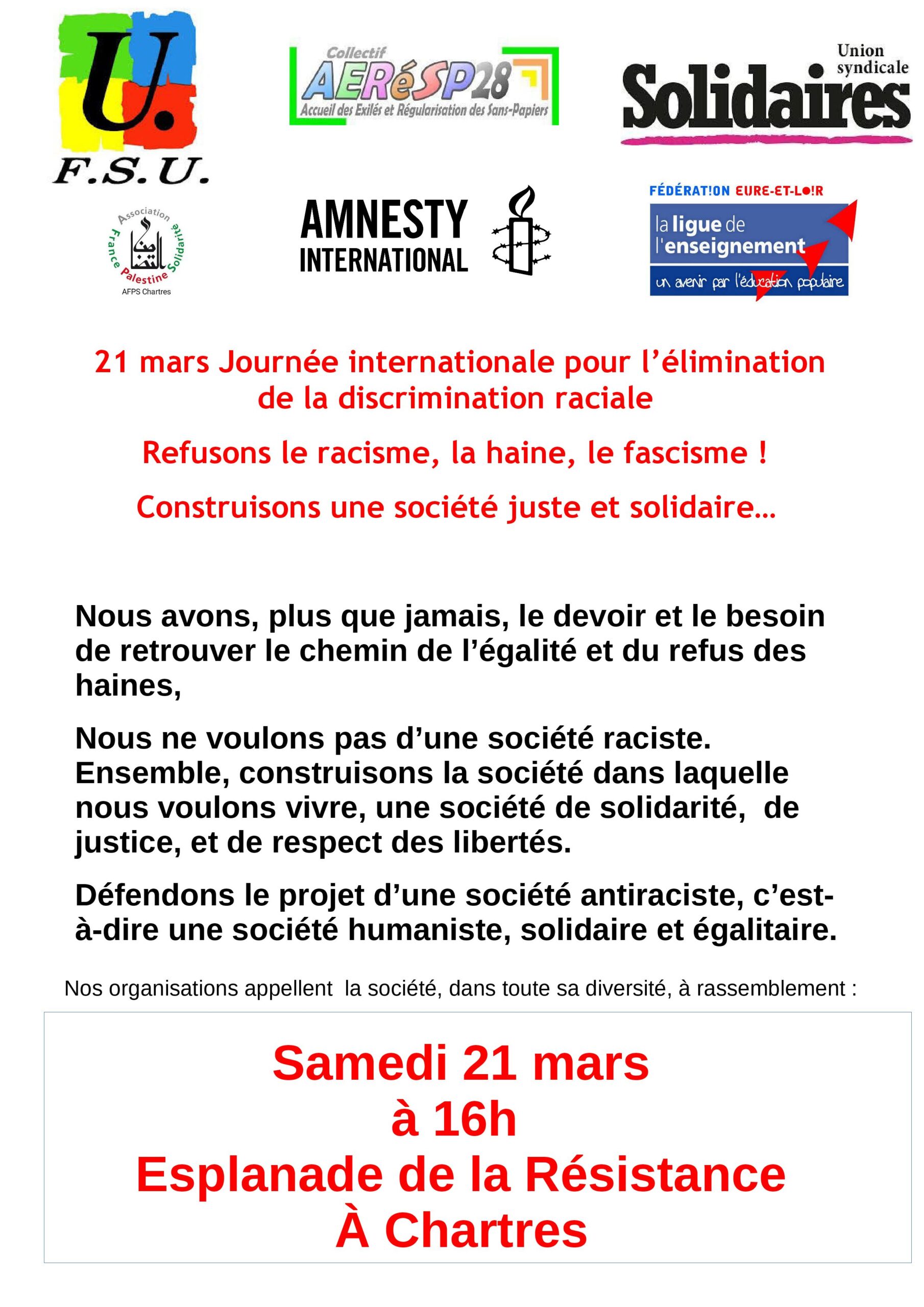 U.
F.S.U.

Collectif
AERéSP28
Accueil des Exilés et Régularisation des Sans-Papiers

Union syndicale
Solidaires

Association France Palestine Solidarité
AFPS Chartres

AMNESTY INTERNATIONAL

FÉDÉRAT!ON EURE-ET-LO!R
la ligue de l'enseignement
un avenir par l'éducation populaire

21 mars Journée internationale pour l'élimination de la discrimination raciale

Refusons le racisme, la haine, le fascisme !

Construisons une société juste et solidaire…

Nous avons, plus que jamais, le devoir et le besoin de retrouver le chemin de l'égalité et du refus des haines,

Nous ne voulons pas d'une société raciste. Ensemble, construisons la société dans laquelle nous voulons vivre, une société de solidarité, de justice, et de respect des libertés.

Défendons le projet d'une société antiraciste, c'est-à-dire une société humaniste, solidaire et égalitaire.

Nos organisations appellent la société, dans toute sa diversité, à rassemblement :

Samedi 21 mars
à 16h
Esplanade de la Résistance
À Chartres